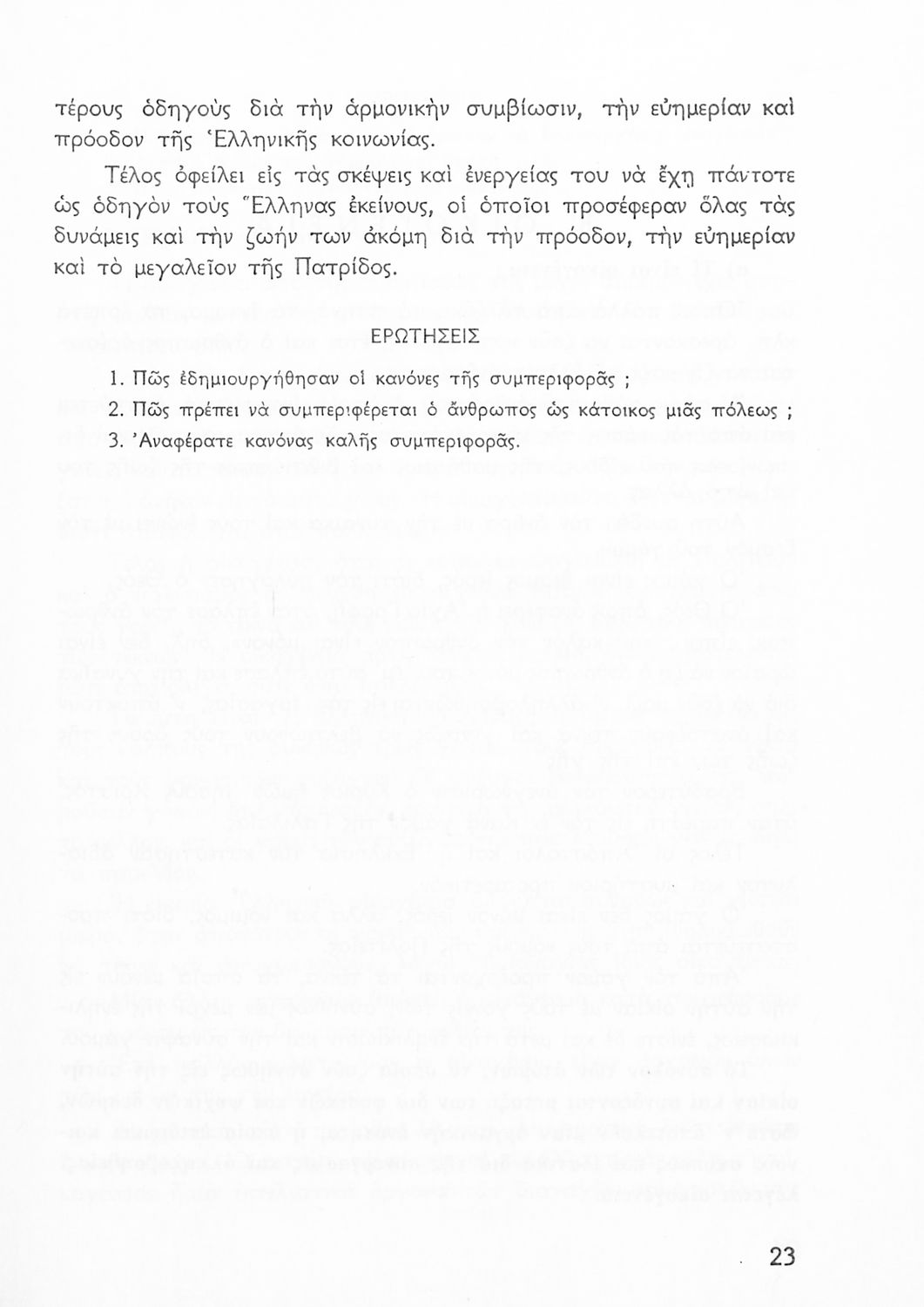 τέρους ὁδηγοὺς διὰ τὴν ἁρμονικὴν συμβίωσιν, τὴν εὐημερίαν καὶ πρόοδον τῆς Ἑλληνικῆς κοινωνίας.

Τέλος ὀφείλει εἰς τὰς σκέψεις καὶ ἐνεργείας του νὰ ἔχῃ πάντοτε ὡς ὁδηγὸν τοὺς Ἕλληνας ἐκείνους, οἱ ὁποῖοι προσέφεραν ὅλας τὰς δυνάμεις καὶ τὴν ζωήν των ἀκόμη διὰ τὴν πρόοδον, τὴν εὐημερίαν καὶ τὸ μεγαλεῖον τῆς Πατρίδος.

ΕΡΩΤΗΣΕΙΣ

1. Πῶς ἐδημιουργήθησαν οἱ κανόνες τῆς συμπεριφορᾶς ;
2. Πῶς πρέπει νὰ συμπεριφέρεται ὁ ἄνθρωπος ὡς κάτοικος μιᾶς πόλεως ;
3. Ἀναφέρατε κανόνας καλῆς συμπεριφορᾶς.

23